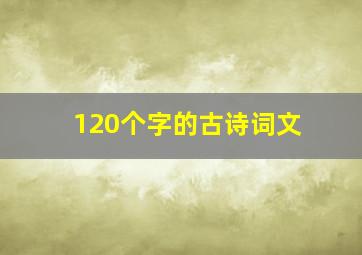 120个字的古诗词文